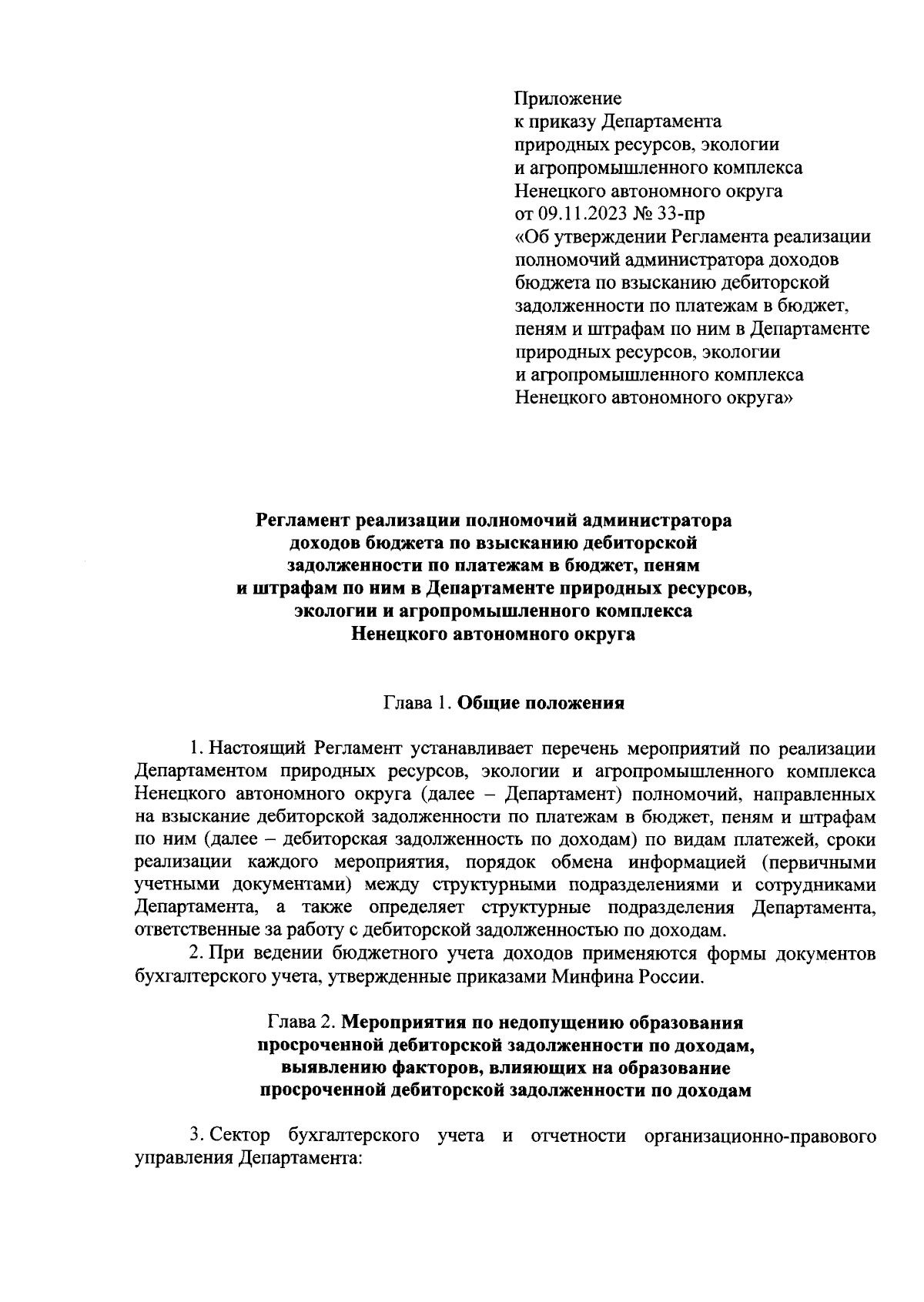 Приложение
к приказу Департамента
природных ресурсов, экологии
и агропромышленного комплекса
Ненецкого автономного округа
от 09.11.2023 № 33-пр
«Об утверждении Регламента реализации полномочий администратора доходов бюджета по взысканию дебиторской задолженности по платежам в бюджет, пеням и штрафам по ним в Департаменте природных ресурсов, экологии и агропромышленного комплекса Ненецкого автономного округа»

Регламент реализации полномочий администратора доходов бюджета по взысканию дебиторской задолженности по платежам в бюджет, пеням и штрафам по ним в Департаменте природных ресурсов, экологии и агропромышленного комплекса Ненецкого автономного округа

Глава 1. Общие положения

1. Настоящий Регламент устанавливает перечень мероприятий по реализации Департаментом природных ресурсов, экологии и агропромышленного комплекса Ненецкого автономного округа (далее – Департамент) полномочий, направленных на взыскание дебиторской задолженности по платежам в бюджет, пеням и штрафам по ним (далее – дебиторская задолженность по доходам) по видам платежей, сроки реализации каждого мероприятия, порядок обмена информацией (первичными учетными документами) между структурными подразделениями и сотрудниками Департамента, а также определяет структурные подразделения Департамента, ответственные за работу с дебиторской задолженностью по доходам.
2. При ведении бюджетного учета доходов применяются формы документов бухгалтерского учета, утвержденные приказами Минфина России.

Глава 2. Мероприятия по недопущению образования просроченной дебиторской задолженности по доходам, выявлению факторов, влияющих на образование просроченной дебиторской задолженности по доходам

3. Сектор бухгалтерского учета и отчетности организационно-правового управления Департамента: